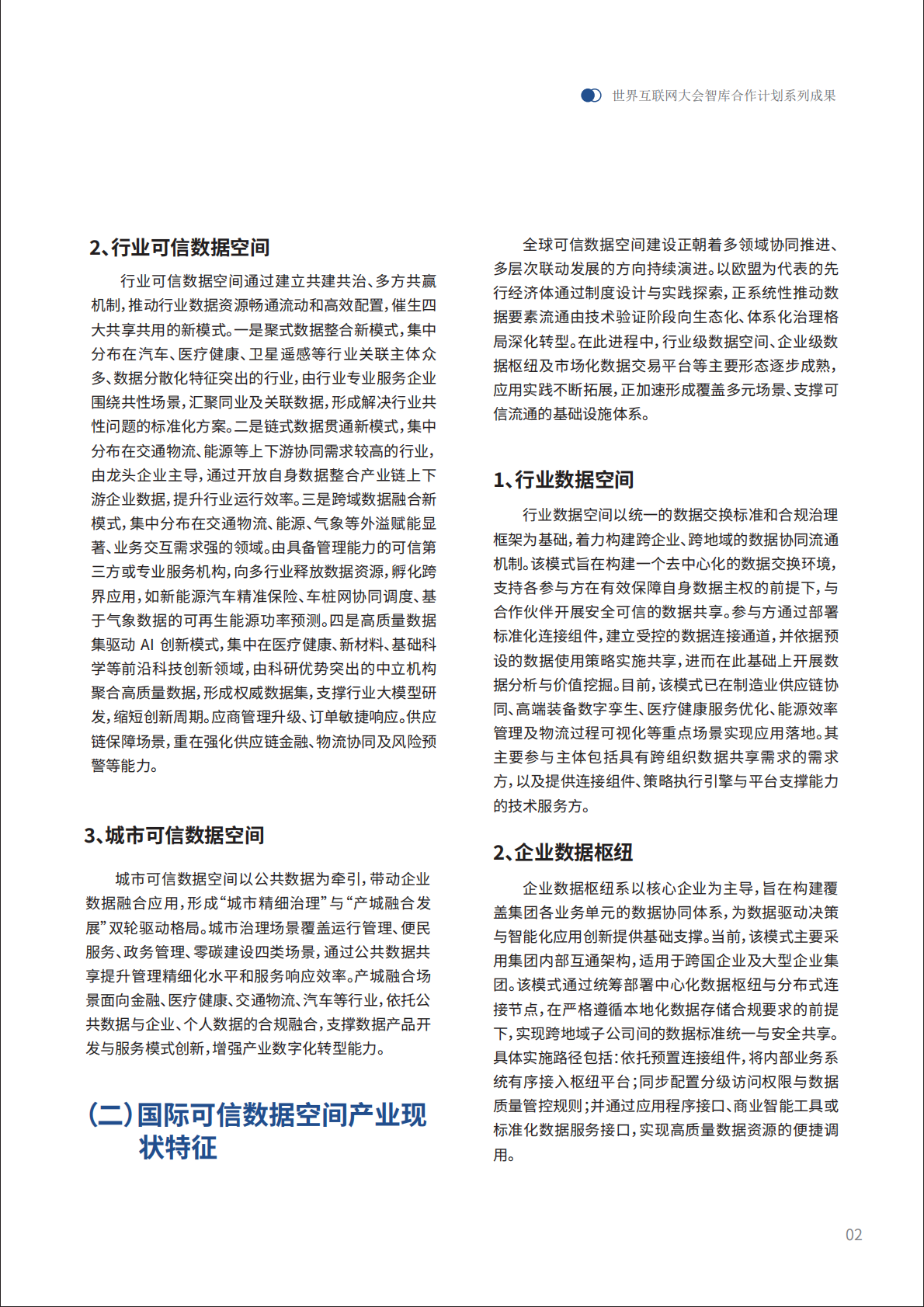 世界互联网大会智库合作计划系列成果

2、行业可信数据空间

行业可信数据空间通过建立共建共治、多方共赢机制，推动行业数据资源畅通流动和高效配置，催生四大共享共用的新模式。一是聚式数据整合新模式，集中分布在汽车、医疗健康、卫星遥感等行业关联主体众多、数据分散化特征突出的行业，由行业专业服务企业围绕共性场景，汇聚同业及关联数据，形成解决行业共性问题的标准化方案。二是链式数据贯通新模式，集中分布在交通物流、能源等上下游协同需求较高的行业，由龙头企业主导，通过开放自身数据整合产业链上下游企业数据，提升行业运行效率。三是跨域数据融合新模式，集中分布在交通物流、能源、气象等外溢赋能显著、业务交互需求强的领域。由具备管理能力的可信第三方或专业服务机构，向多行业释放数据资源，孵化跨界应用，如新能源汽车精准保险、车桩网协同调度、基于气象数据的可再生能源功率预测。四是高质量数据集驱动AI创新模式，集中在医疗健康、新材料、基础科学等前沿科技创新领域，由科研优势突出的中立机构聚合高质量数据，形成权威数据集，支撑行业大模型研发，缩短创新周期。应商管理升级、订单敏捷响应。供应链保障场景，重在强化供应链金融、物流协同及风险预警等能力。

3、城市可信数据空间

城市可信数据空间以公共数据为牵引，带动企业数据融合应用，形成“城市精细治理”与“产城融合发展”双轮驱动格局。城市治理场景覆盖运行管理、便民服务、政务管理、零碳建设四类场景，通过公共数据共享提升管理精细化水平和服务响应效率。产城融合场景面向金融、医疗健康、交通物流、汽车等行业，依托公共数据与企业、个人数据的合规融合，支撑数据产品开发与服务模式创新，增强产业数字化转型能力。

（二）国际可信数据空间产业现状特征

全球可信数据空间建设正朝着多领域协同推进、多层次联动发展的方向持续演进。以欧盟为代表的先行经济体通过制度设计与实践探索，正系统性推动数据要素流通由技术验证阶段向生态化、体系化治理格局深化转型。在此进程中，行业级数据空间、企业级数据枢纽及市场化数据交易平台等主要形态逐步成熟，应用实践不断拓展，正加速形成覆盖多元场景、支撑可信流通的基础设施体系。

1、行业数据空间

行业数据空间以统一的数据交换标准和合规治理框架为基础，着力构建跨企业、跨地域的数据协同流通机制。该模式旨在构建一个去中心化的数据交换环境，支持各参与方在有效保障自身数据主权的前提下，与合作伙伴开展安全可信的数据共享。参与方通过部署标准化连接组件，建立受控的数据连接通道，并依据预设的数据使用策略实施共享，进而在此基础上开展数据分析与价值挖掘。目前，该模式已在制造业供应链协同、高端装备数字孪生、医疗健康服务优化、能源效率管理及物流过程可视化等重点场景实现应用落地。其主要参与主体包括具有跨组织数据共享需求的需求方，以及提供连接组件、策略执行引擎与平台支撑能力的技术服务方。

2、企业数据枢纽

企业数据枢纽系以核心企业为主导，旨在构建覆盖集团各业务单元的数据协同体系，为数据驱动决策与智能化应用创新提供基础支撑。当前，该模式主要采用集团内部互通架构，适用于跨国企业及大型企业集团。该模式通过统筹部署中心化数据枢纽与分布式连接节点，在严格遵循本地化数据存储合规要求的前提下，实现跨地域子公司间的数据标准统一与安全共享。具体实施路径包括：依托预置连接组件，将内部业务系统有序接入枢纽平台；同步配置分级访问权限与数据质量管控规则；并通过应用程序接口、商业智能工具或标准化数据服务接口，实现高质量数据资源的便捷调用。

02